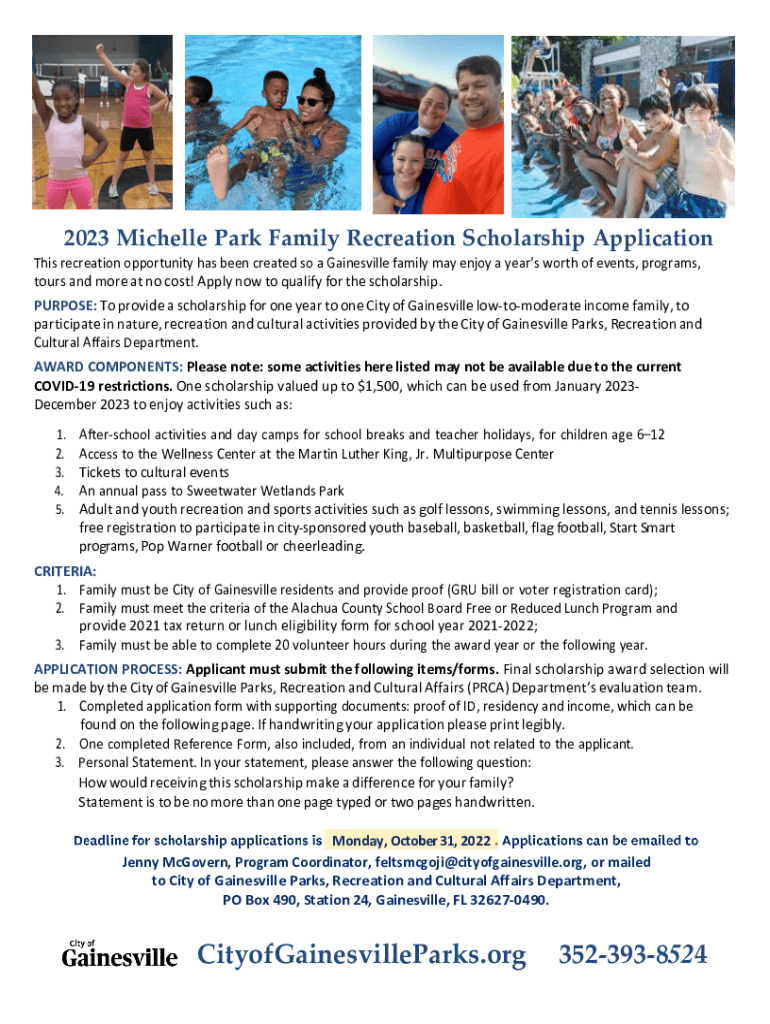 2023 Michelle Park Family Recreation Scholarship Application

This recreation opportunity has been created so a Gainesville family may enjoy a year's worth of events, programs, tours and more at no cost! Apply now to qualify for the scholarship.

PURPOSE: To provide a scholarship for one year to one City of Gainesville low-to-moderate income family, to participate in nature, recreation and cultural activities provided by the City of Gainesville Parks, Recreation and Cultural Affairs Department.

AWARD COMPONENTS: Please note: some activities here listed may not be available due to the current COVID-19 restrictions. One scholarship valued up to $1,500, which can be used from January 2023-December 2023 to enjoy activities such as:

1. After-school activities and day camps for school breaks and teacher holidays, for children age 6–12
2. Access to the Wellness Center at the Martin Luther King, Jr. Multipurpose Center
3. Tickets to cultural events
4. An annual pass to Sweetwater Wetlands Park
5. Adult and youth recreation and sports activities such as golf lessons, swimming lessons, and tennis lessons; free registration to participate in city-sponsored youth baseball, basketball, flag football, Start Smart programs, Pop Warner football or cheerleading.

CRITERIA:
1. Family must be City of Gainesville residents and provide proof (GRU bill or voter registration card);
2. Family must meet the criteria of the Alachua County School Board Free or Reduced Lunch Program and provide 2021 tax return or lunch eligibility form for school year 2021-2022;
3. Family must be able to complete 20 volunteer hours during the award year or the following year.

APPLICATION PROCESS: Applicant must submit the following items/forms. Final scholarship award selection will be made by the City of Gainesville Parks, Recreation and Cultural Affairs (PRCA) Department's evaluation team.
1. Completed application form with supporting documents: proof of ID, residency and income, which can be found on the following page. If handwriting your application please print legibly.
2. One completed Reference Form, also included, from an individual not related to the applicant.
3. Personal Statement. In your statement, please answer the following question:
How would receiving this scholarship make a difference for your family?
Statement is to be no more than one page typed or two pages handwritten.

Deadline for scholarship applications is Monday, October 31, 2022 . Applications can be emailed to Jenny McGovern, Program Coordinator, feltsmcgoji@cityofgainesville.org, or mailed to City of Gainesville Parks, Recreation and Cultural Affairs Department, PO Box 490, Station 24, Gainesville, FL 32627-0490.

City of Gainesville CityofGainesvilleParks.org 352-393-8524